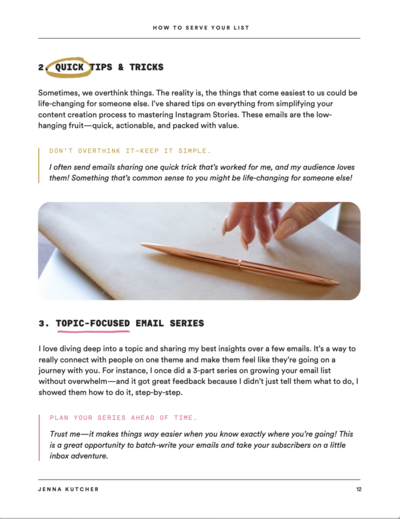 HOW TO SERVE YOUR LIST

2. QUICK TIPS & TRICKS

Sometimes, we overthink things. The reality is, the things that come easiest to us could be life-changing for someone else. I've shared tips on everything from simplifying your content creation process to mastering Instagram Stories. These emails are the low-hanging fruit—quick, actionable, and packed with value.

DON'T OVERTHINK IT—KEEP IT SIMPLE.

I often send emails sharing one quick trick that's worked for me, and my audience loves them! Something that's common sense to you might be life-changing for someone else!

3. TOPIC-FOCUSED EMAIL SERIES

I love diving deep into a topic and sharing my best insights over a few emails. It's a way to really connect with people on one theme and make them feel like they're going on a journey with you. For instance, I once did a 3-part series on growing your email list without overwhelm—and it got great feedback because I didn't just tell them what to do, I showed them how to do it, step-by-step.

PLAN YOUR SERIES AHEAD OF TIME.

Trust me—it makes things way easier when you know exactly where you're going! This is a great opportunity to batch-write your emails and take your subscribers on a little inbox adventure.

JENNA KUTCHER

12